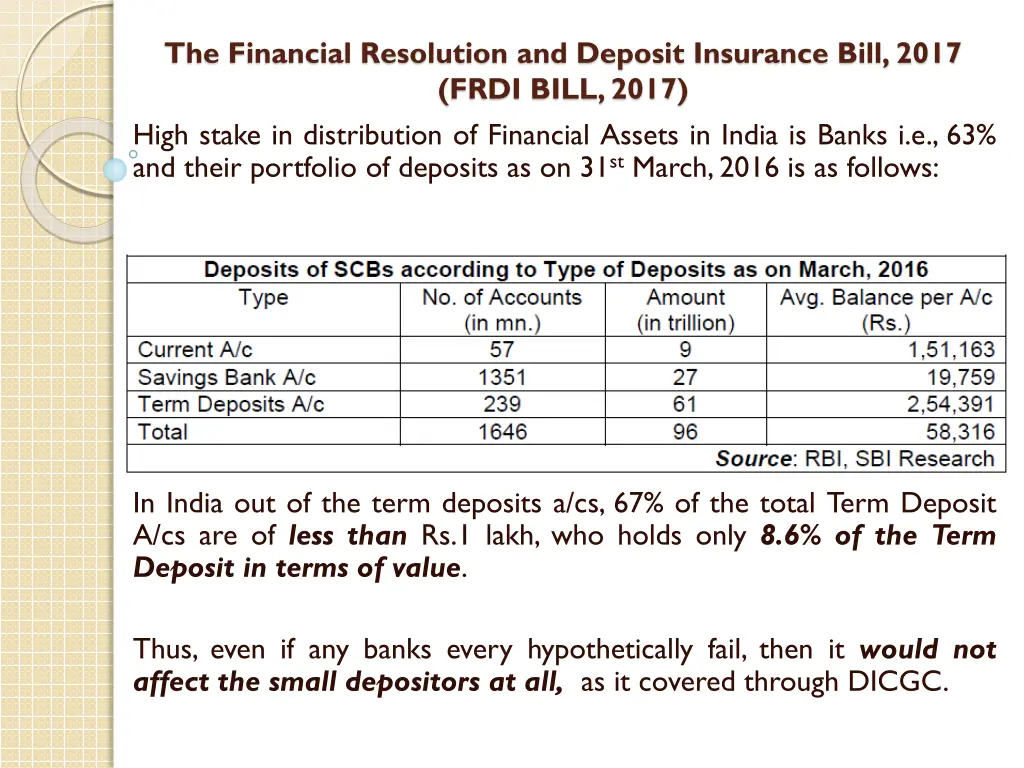 The Financial Resolution and Deposit Insurance Bill, 2017
(FRDI BILL, 2017)

High stake in distribution of Financial Assets in India is Banks i.e., 63% and their portfolio of deposits as on 31$^{st}$ March, 2016 is as follows:

Deposits of SCBs according to Type of Deposits as on March, 2016

| Type | No. of Accounts (in mn.) | Amount (in trillion) | Avg. Balance per A/c (Rs.) |
|---|---|---|---|
| Current A/c | 57 | 9 | 1,51,163 |
| Savings Bank A/c | 1351 | 27 | 19,759 |
| Term Deposits A/c | 239 | 61 | 2,54,391 |
| Total | 1646 | 96 | 58,316 |

Source: RBI, SBI Research

In India out of the term deposits a/cs, 67% of the total Term Deposit A/cs are of less than Rs.1 lakh, who holds only 8.6% of the Term Deposit in terms of value.

Thus, even if any banks every hypothetically fail, then it would not affect the small depositors at all, as it covered through DICGC.